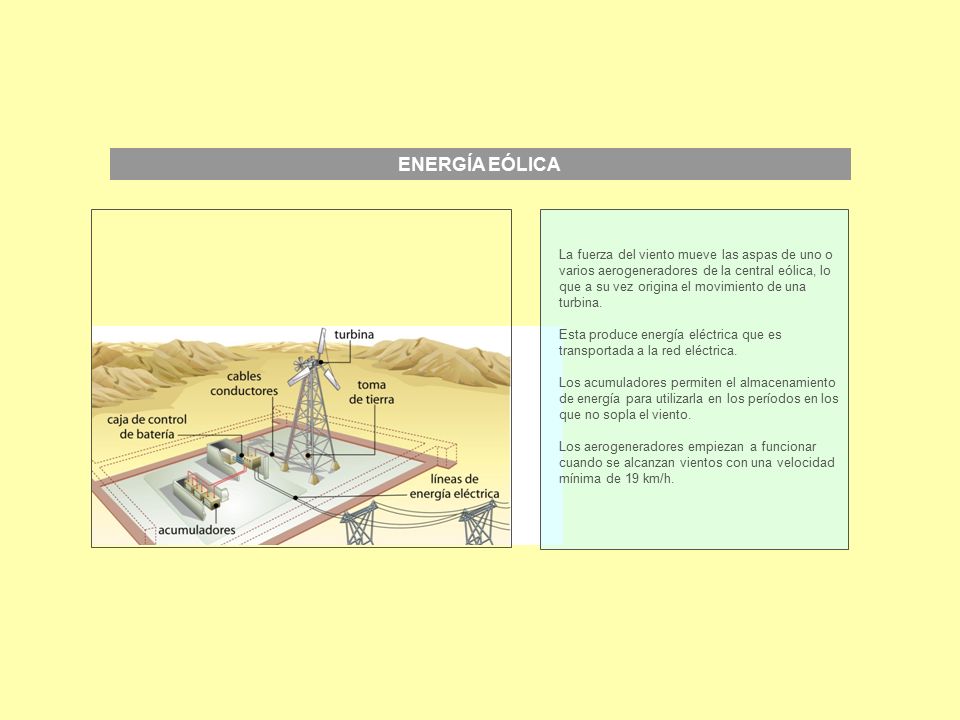 ENERGÍA EÓLICA

turbina

cables conductores

toma de tierra

caja de control de batería

líneas de energía eléctrica

acumuladores

La fuerza del viento mueve las aspas de uno o varios aerogeneradores de la central eólica, lo que a su vez origina el movimiento de una turbina.

Esta produce energía eléctrica que es transportada a la red eléctrica.

Los acumuladores permiten el almacenamiento de energía para utilizarla en los períodos en los que no sopla el viento.

Los aerogeneradores empiezan a funcionar cuando se alcanzan vientos con una velocidad mínima de 19 km/h.